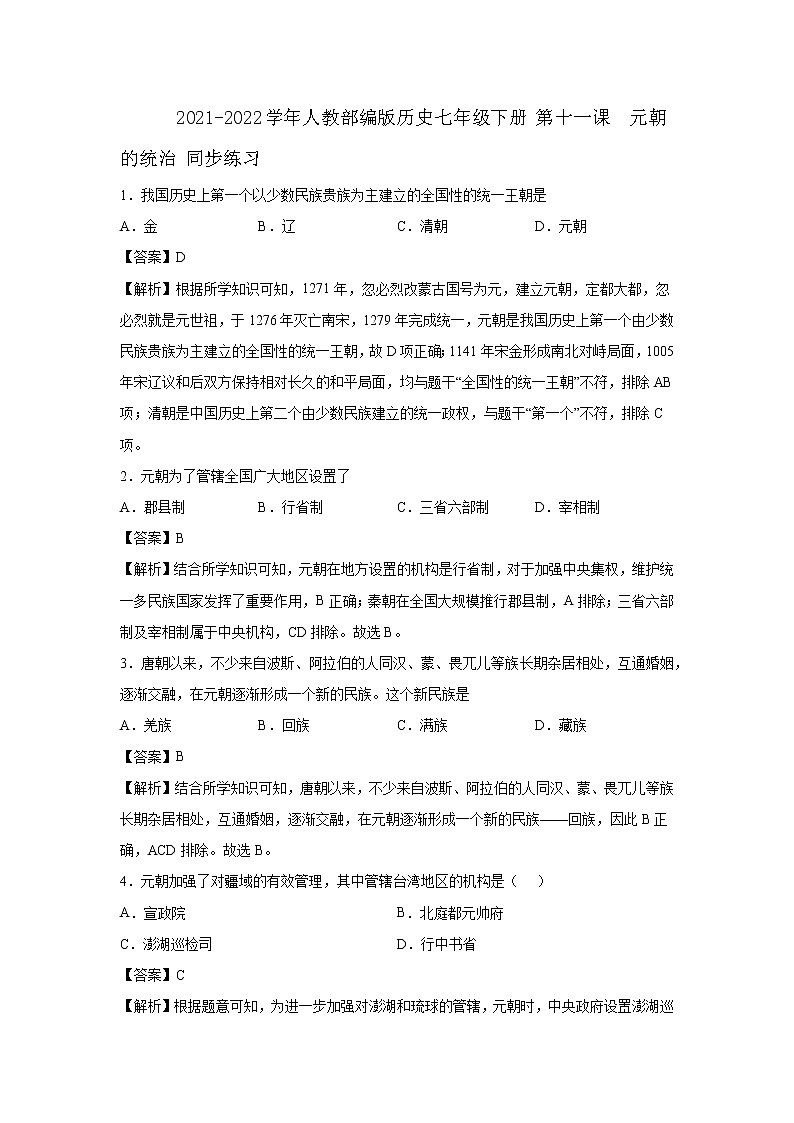 2021-2022学年人教部编版历史七年级下册 第十一课 元朝的统治 同步练习

1．我国历史上第一个以少数民族贵族为主建立的全国性的统一王朝是

A．金　　B．辽　　C．清朝　　D．元朝

【答案】D

【解析】根据所学知识可知，1271年，忽必烈改蒙古国号为元，建立元朝，定都大都，忽必烈就是元世祖，于1276年灭亡南宋，1279年完成统一，元朝是我国历史上第一个由少数民族贵族为主建立的全国性的统一王朝，故D项正确；1141年宋金形成南北对峙局面，1005年宋辽议和后双方保持相对长久的和平局面，均与题干“全国性的统一王朝”不符，排除AB项；清朝是中国历史上第二个由少数民族建立的统一政权，与题干“第一个”不符，排除C项。

2．元朝为了管辖全国广大地区设置了

A．郡县制　　B．行省制　　C．三省六部制　　D．宰相制

【答案】B

【解析】结合所学知识可知，元朝在地方设置的机构是行省制，对于加强中央集权，维护统一多民族国家发挥了重要作用，B正确；秦朝在全国大规模推行郡县制，A排除；三省六部制及宰相制属于中央机构，CD排除。故选B。

3．唐朝以来，不少来自波斯、阿拉伯的人同汉、蒙、畏兀儿等族长期杂居相处，互通婚姻，逐渐交融，在元朝逐渐形成一个新的民族。这个新民族是

A．羌族　　B．回族　　C．满族　　D．藏族

【答案】B

【解析】结合所学知识可知，唐朝以来，不少来自波斯、阿拉伯的人同汉、蒙、畏兀儿等族长期杂居相处，互通婚姻，逐渐交融，在元朝逐渐形成一个新的民族——回族，因此B正确，ACD排除。故选B。

4．元朝加强了对疆域的有效管理，其中管辖台湾地区的机构是（　）

A．宣政院　　B．北庭都元帅府

C．澎湖巡检司　　D．行中书省

【答案】C

【解析】根据题意可知，为进一步加强对澎湖和琉球的管辖，元朝时，中央政府设置澎湖巡